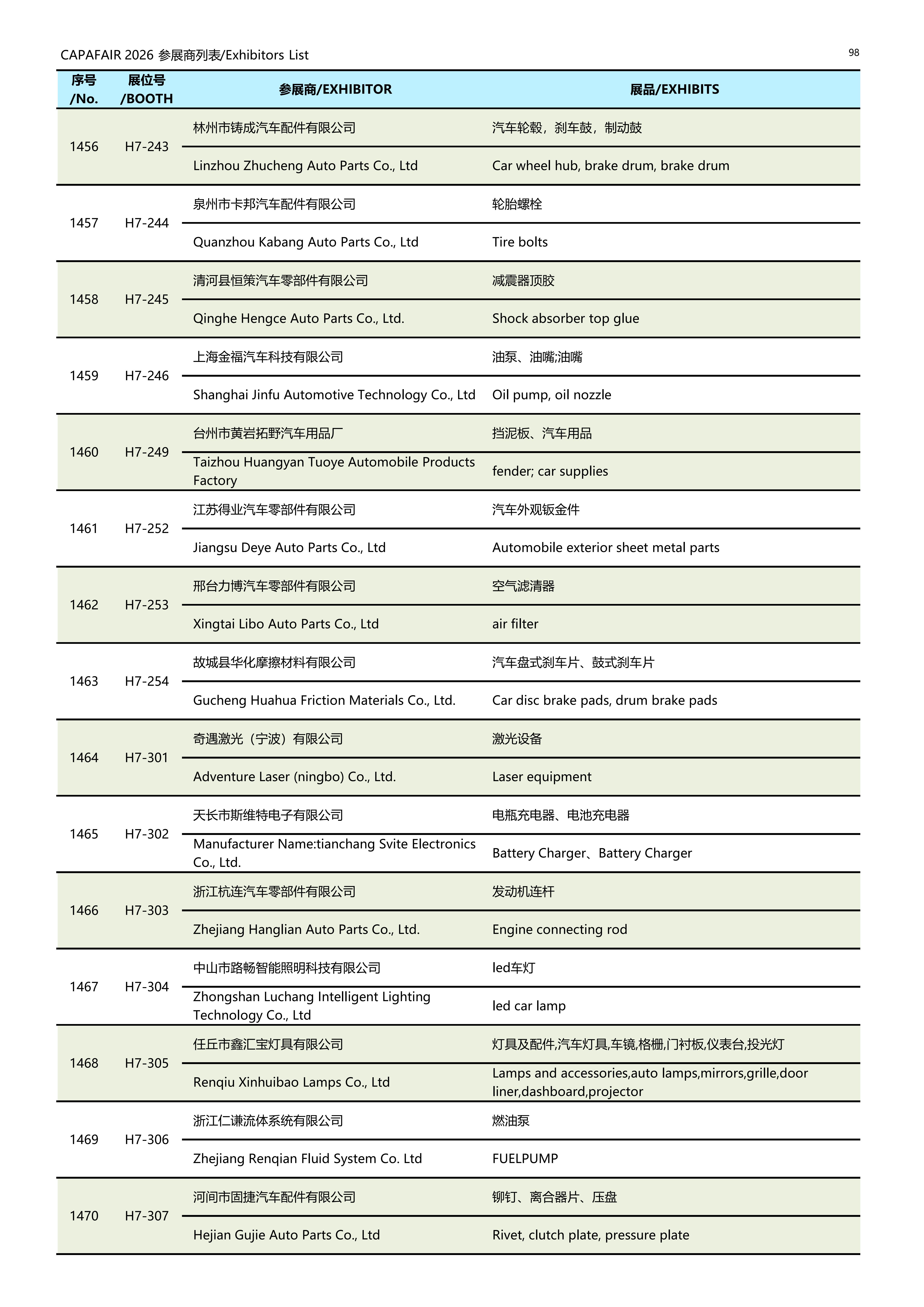 CAPAFAIR 2026 参展商列表/Exhibitors List

98

| 序号 /No. | 展位号 /BOOTH | 参展商/EXHIBITOR | 展品/EXHIBITS |
|---|---|---|---|
| 1456 | H7-243 | 林州市铸成汽车配件有限公司 | 汽车轮毂，刹车鼓，制动鼓 |
| | | Linzhou Zhucheng Auto Parts Co., Ltd | Car wheel hub, brake drum, brake drum |
| 1457 | H7-244 | 泉州市卡邦汽车配件有限公司 | 轮胎螺栓 |
| | | Quanzhou Kabang Auto Parts Co., Ltd | Tire bolts |
| 1458 | H7-245 | 清河县恒策汽车零部件有限公司 | 减震器顶胶 |
| | | Qinghe Hengce Auto Parts Co., Ltd. | Shock absorber top glue |
| 1459 | H7-246 | 上海金福汽车科技有限公司 | 油泵、油嘴;油嘴 |
| | | Shanghai Jinfu Automotive Technology Co., Ltd | Oil pump, oil nozzle |
| 1460 | H7-249 | 台州市黄岩拓野汽车用品厂 | 挡泥板、汽车用品 |
| | | Taizhou Huangyan Tuoye Automobile Products Factory | fender; car supplies |
| 1461 | H7-252 | 江苏得业汽车零部件有限公司 | 汽车外观钣金件 |
| | | Jiangsu Deye Auto Parts Co., Ltd | Automobile exterior sheet metal parts |
| 1462 | H7-253 | 邢台力博汽车零部件有限公司 | 空气滤清器 |
| | | Xingtai Libo Auto Parts Co., Ltd | air filter |
| 1463 | H7-254 | 故城县华化摩擦材料有限公司 | 汽车盘式刹车片、鼓式刹车片 |
| | | Gucheng Huahua Friction Materials Co., Ltd. | Car disc brake pads, drum brake pads |
| 1464 | H7-301 | 奇遇激光（宁波）有限公司 | 激光设备 |
| | | Adventure Laser (ningbo) Co., Ltd. | Laser equipment |
| 1465 | H7-302 | 天长市斯维特电子有限公司 | 电瓶充电器、电池充电器 |
| | | Manufacturer Name:tianchang Svite Electronics Co., Ltd. | Battery Charger、Battery Charger |
| 1466 | H7-303 | 浙江杭连汽车零部件有限公司 | 发动机连杆 |
| | | Zhejiang Hanglian Auto Parts Co., Ltd. | Engine connecting rod |
| 1467 | H7-304 | 中山市路畅智能照明科技有限公司 | led车灯 |
| | | Zhongshan Luchang Intelligent Lighting Technology Co., Ltd | led car lamp |
| 1468 | H7-305 | 任丘市鑫汇宝灯具有限公司 | 灯具及配件,汽车灯具,车镜,格栅,门衬板,仪表台,投光灯 |
| | | Renqiu Xinhuibao Lamps Co., Ltd | Lamps and accessories,auto lamps,mirrors,grille,door liner,dashboard,projector |
| 1469 | H7-306 | 浙江仁谦流体系统有限公司 | 燃油泵 |
| | | Zhejiang Renqian Fluid System Co. Ltd | FUELPUMP |
| 1470 | H7-307 | 河间市固捷汽车配件有限公司 | 铆钉、离合器片、压盘 |
| | | Hejian Gujie Auto Parts Co., Ltd | Rivet, clutch plate, pressure plate |